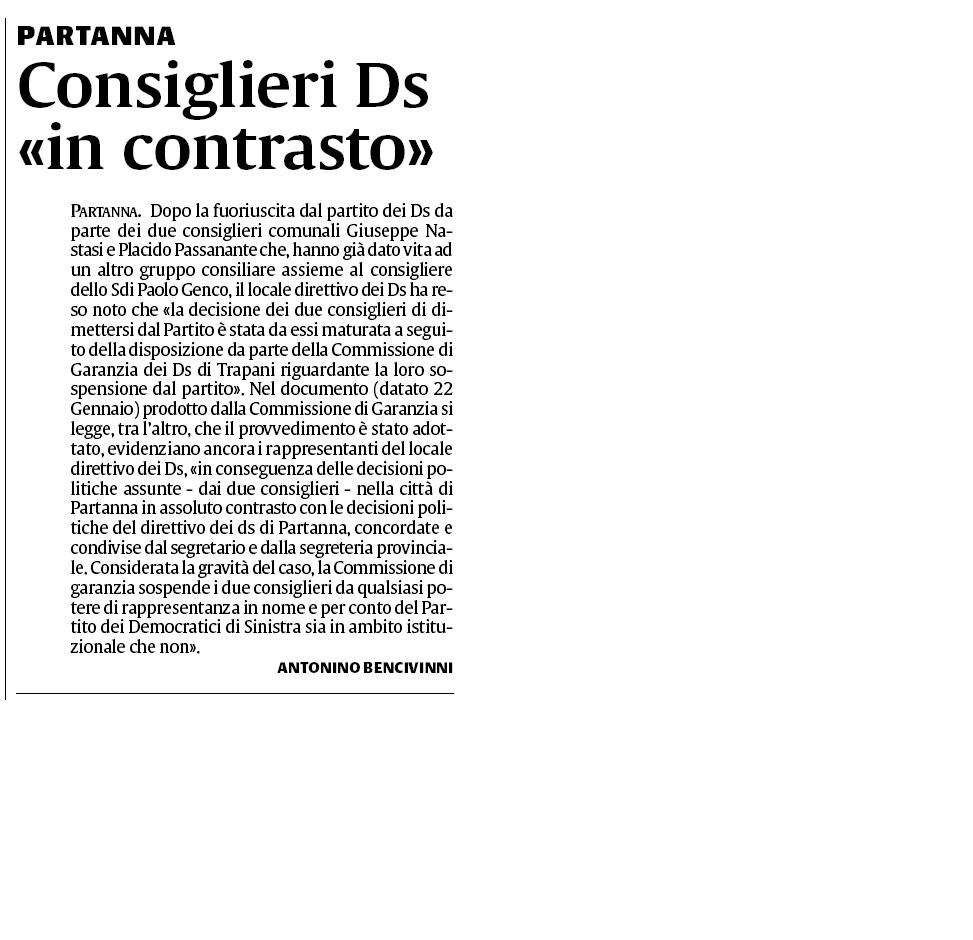 PARTANNA

Consiglieri Ds «in contrasto»

PARTANNA. Dopo la fuoriuscita dal partito dei Ds da parte dei due consiglieri comunali Giuseppe Nastasi e Placido Passanante che, hanno già dato vita ad un altro gruppo consiliare assieme al consigliere dello Sdi Paolo Genco, il locale direttivo dei Ds ha reso noto che «la decisione dei due consiglieri di dimettersi dal Partito è stata da essi maturata a seguito della disposizione da parte della Commissione di Garanzia dei Ds di Trapani riguardante la loro sospensione dal partito». Nel documento (datato 22 Gennaio) prodotto dalla Commissione di Garanzia si legge, tra l'altro, che il provvedimento è stato adottato, evidenziano ancora i rappresentanti del locale direttivo dei Ds, «in conseguenza delle decisioni politiche assunte - dai due consiglieri - nella città di Partanna in assoluto contrasto con le decisioni politiche del direttivo dei ds di Partanna, concordate e condivise dal segretario e dalla segreteria provinciale. Considerata la gravità del caso, la Commissione di garanzia sospende i due consiglieri da qualsiasi potere di rappresentanza in nome e per conto del Partito dei Democratici di Sinistra sia in ambito istituzionale che non».

ANTONINO BENCIVINNI